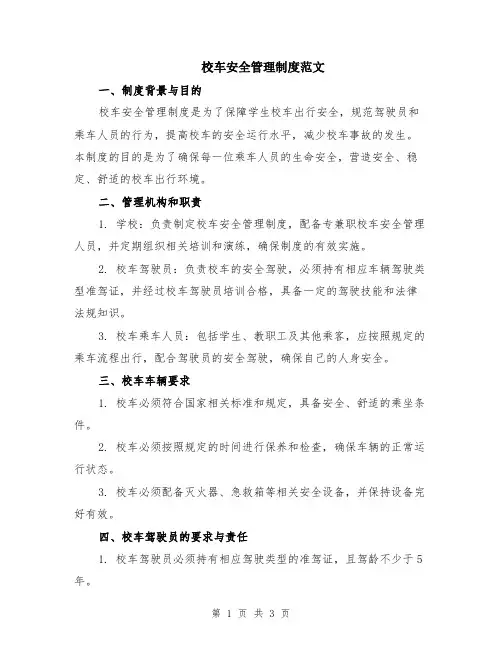 校车安全管理制度范文

一、制度背景与目的

校车安全管理制度是为了保障学生校车出行安全，规范驾驶员和乘车人员的行为，提高校车的安全运行水平，减少校车事故的发生。本制度的目的是为了确保每一位乘车人员的生命安全，营造安全、稳定、舒适的校车出行环境。

二、管理机构和职责

1. 学校：负责制定校车安全管理制度，配备专兼职校车安全管理人员，并定期组织相关培训和演练，确保制度的有效实施。

2. 校车驾驶员：负责校车的安全驾驶，必须持有相应车辆驾驶类型准驾证，并经过校车驾驶员培训合格，具备一定的驾驶技能和法律法规知识。

3. 校车乘车人员：包括学生、教职工及其他乘客，应按照规定的乘车流程出行，配合驾驶员的安全驾驶，确保自己的人身安全。

三、校车车辆要求

1. 校车必须符合国家相关标准和规定，具备安全、舒适的乘坐条件。

2. 校车必须按照规定的时间进行保养和检查，确保车辆的正常运行状态。

3. 校车必须配备灭火器、急救箱等相关安全设备，并保持设备完好有效。

四、校车驾驶员的要求与责任

1. 校车驾驶员必须持有相应驾驶类型的准驾证，且驾龄不少于5年。

第 1 页 共 3 页